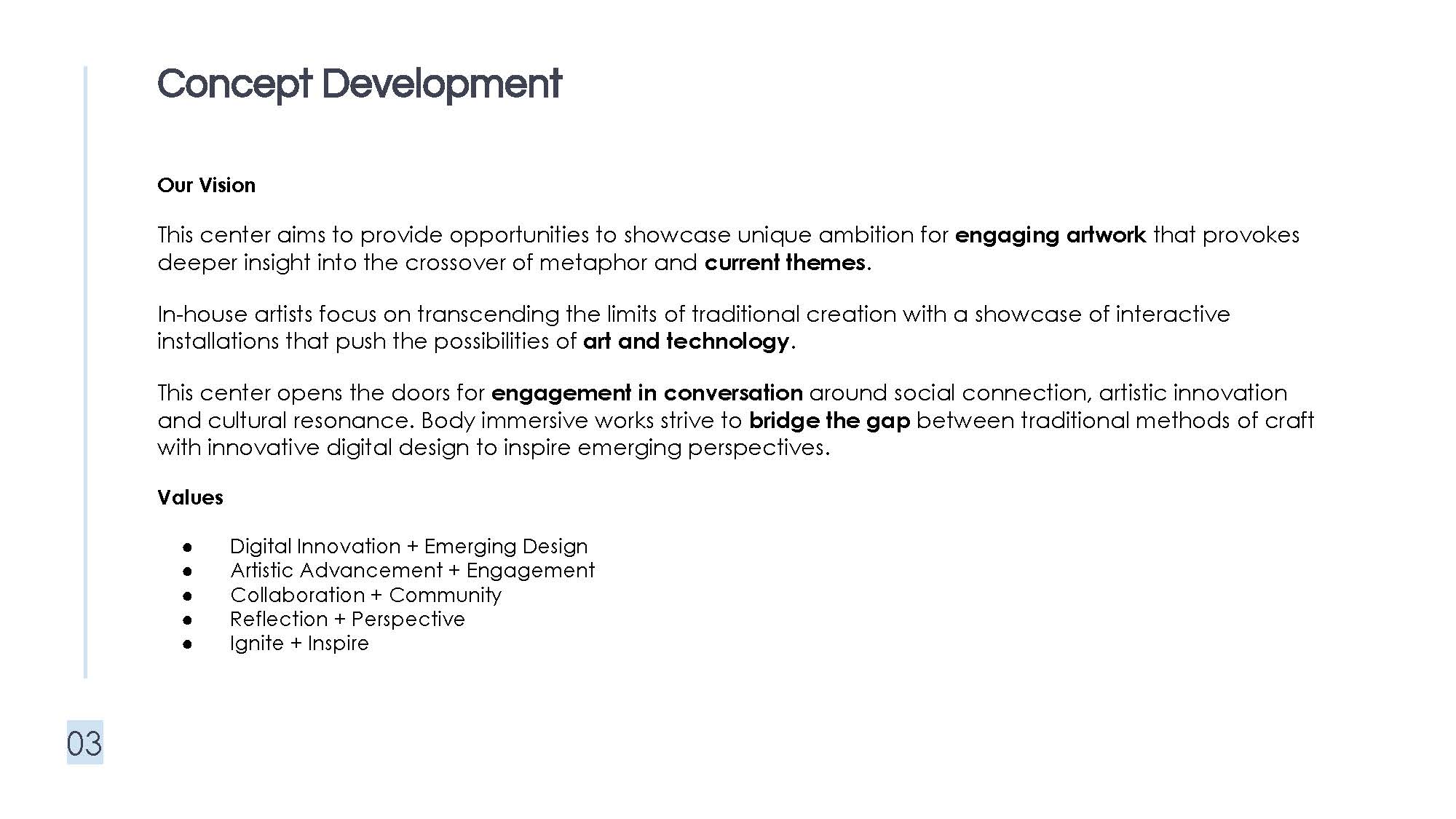 Concept Development

Our Vision

This center aims to provide opportunities to showcase unique ambition for engaging artwork that provokes deeper insight into the crossover of metaphor and current themes.

In-house artists focus on transcending the limits of traditional creation with a showcase of interactive installations that push the possibilities of art and technology.

This center opens the doors for engagement in conversation around social connection, artistic innovation and cultural resonance. Body immersive works strive to bridge the gap between traditional methods of craft with innovative digital design to inspire emerging perspectives.

Values

• Digital Innovation + Emerging Design
• Artistic Advancement + Engagement
• Collaboration + Community
• Reflection + Perspective
• Ignite + Inspire

03